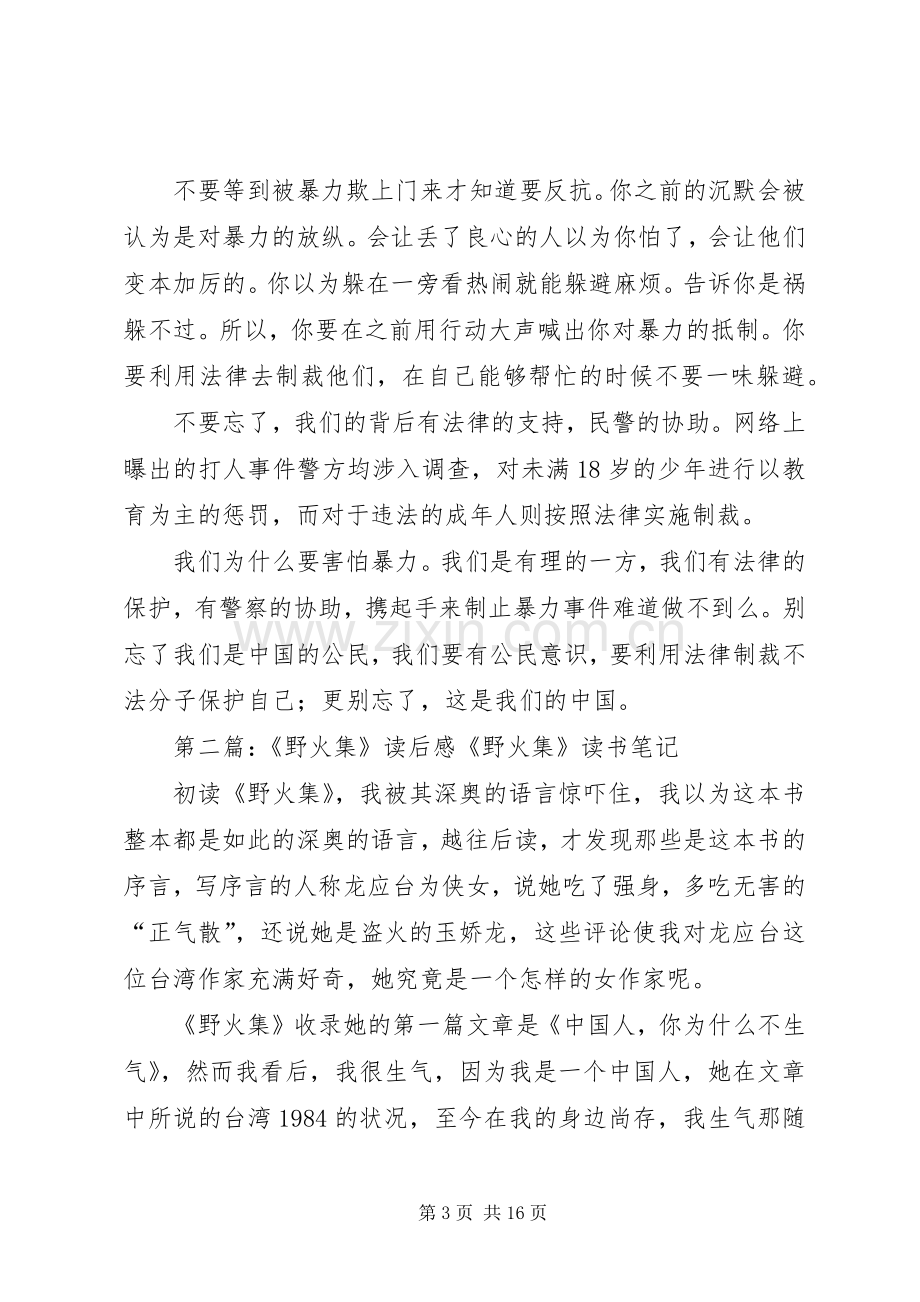 不要等到被暴力欺上门来才知道要反抗。你之前的沉默会被认为是对暴力的放纵。会让丢了良心的人以为你怕了，会让他们变本加厉的。你以为躲在一旁看热闹就能躲避麻烦。告诉你是祸躲不过。所以，你要在之前用行动大声喊出你对暴力的抵制。你要利用法律去制裁他们，在自己能够帮忙的时候不要一味躲避。

不要忘了，我们的背后有法律的支持，民警的协助。网络上曝出的打人事件警方均涉入调查，对未满18岁的少年进行以教育为主的惩罚，而对于违法的成年人则按照法律实施制裁。

我们为什么要害怕暴力。我们是有理的一方，我们有法律的保护，有警察的协助，携起手来制止暴力事件难道做不到么。别忘了我们是中国的公民，我们要有公民意识，要利用法律制裁不法分子保护自己；更别忘了，这是我们的中国。

第二篇：《野火集》读后感《野火集》读书笔记

初读《野火集》，我被其深奥的语言惊吓住，我以为这本书整本都是如此的深奥的语言，越往后读，才发现那些是这本书的序言，写序言的人称龙应台为侠女，说她吃了强身，多吃无害的“正气散”，还说她是盗火的玉娇龙，这些评论使我对龙应台这位台湾作家充满好奇，她究竟是一个怎样的女作家呢。

《野火集》收录她的第一篇文章是《中国人，你为什么不生气》，然而我看后，我很生气，因为我是一个中国人，她在文章中所说的台湾1984的状况，至今在我的身边尚存，我生气那随

第3页 共16页

www.zixin.com.cn